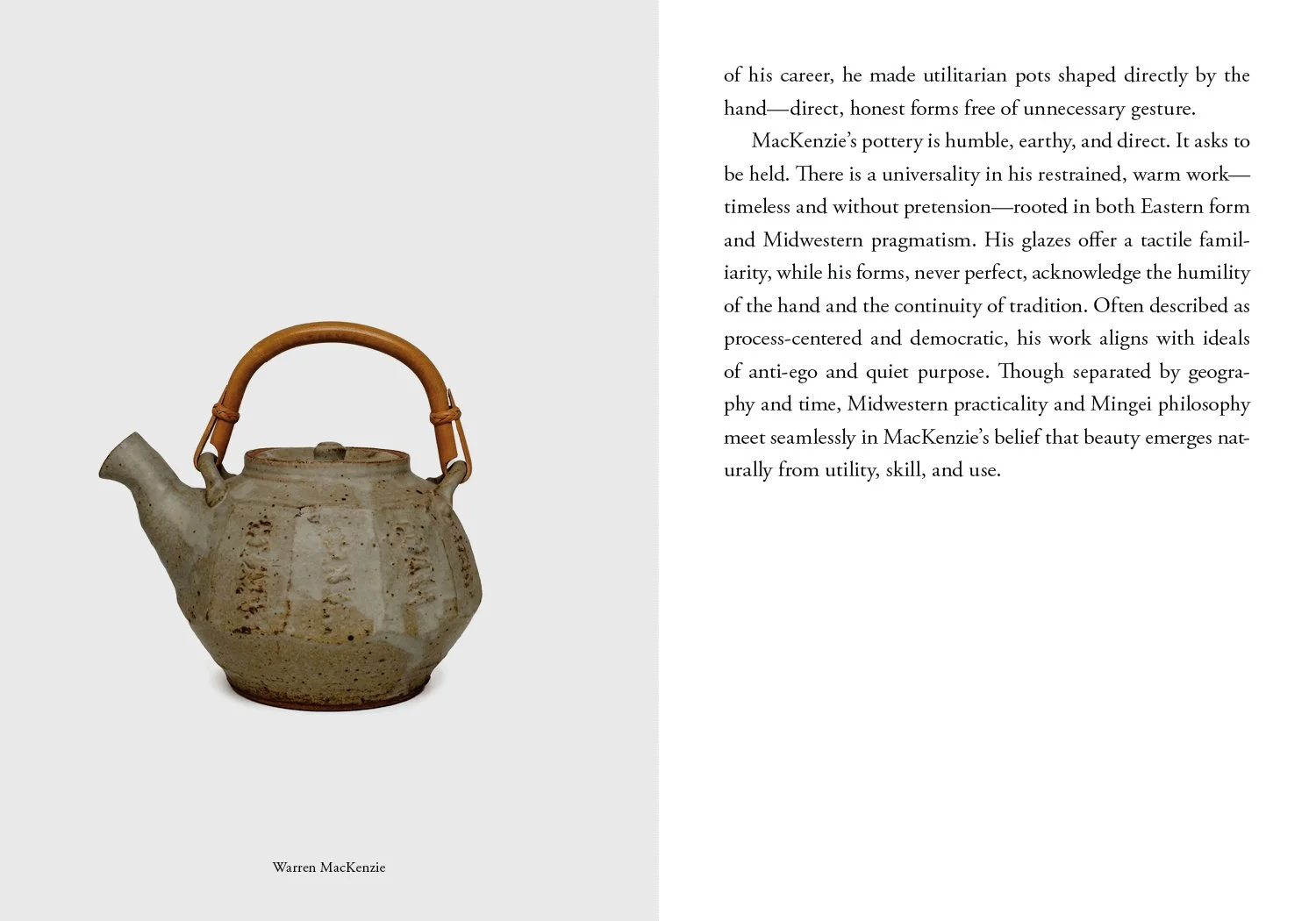 Warren MacKenzie

of his career, he made utilitarian pots shaped directly by the hand—direct, honest forms free of unnecessary gesture.

MacKenzie's pottery is humble, earthy, and direct. It asks to be held. There is a universality in his restrained, warm work—timeless and without pretension—rooted in both Eastern form and Midwestern pragmatism. His glazes offer a tactile familiarity, while his forms, never perfect, acknowledge the humility of the hand and the continuity of tradition. Often described as process-centered and democratic, his work aligns with ideals of anti-ego and quiet purpose. Though separated by geography and time, Midwestern practicality and Mingei philosophy meet seamlessly in MacKenzie's belief that beauty emerges naturally from utility, skill, and use.